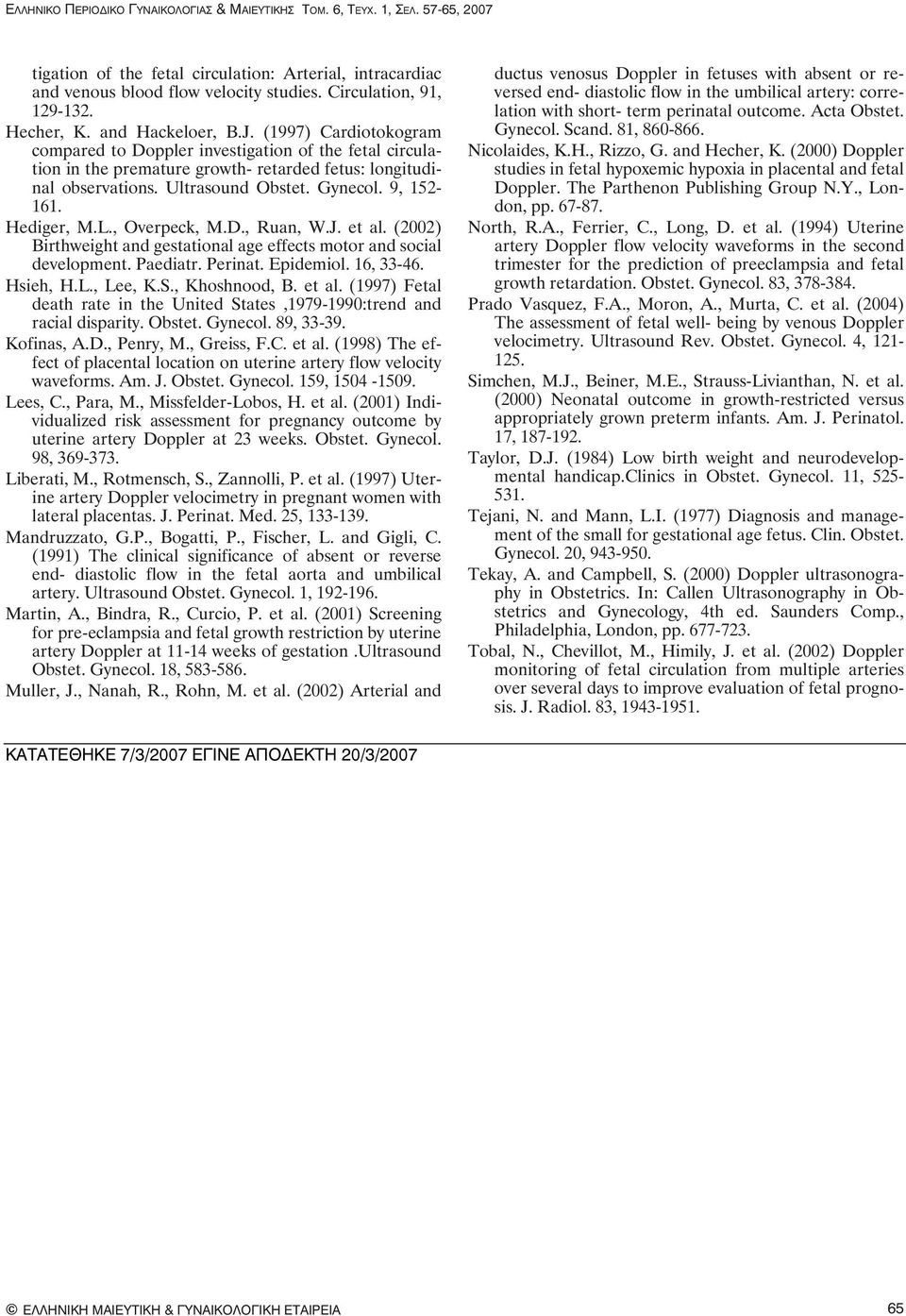 ΕΛΛΗΝΙΚΟ ΠΕΡΙΟΔΙΚΟ ΓΥΝΑΙΚΟΛΟΓΙΑΣ & ΜΑΙΕΥΤΙΚΗΣ ΤΟΜ. 6, ΤΕΥΧ. 1, ΣΕΛ. 57-65, 2007

tigation of the fetal circulation: Arterial, intracardiac and venous blood flow velocity studies. Circulation, 91, 129-132.

Hecher, K. and Hackeloer, B.J. (1997) Cardiotokogram compared to Doppler investigation of the fetal circulation in the premature growth- retarded fetus: longitudinal observations. Ultrasound Obstet. Gynecol. 9, 152-161.

Hediger, M.L., Overpeck, M.D., Ruan, W.J. et al. (2002) Birthweight and gestational age effects motor and social development. Paediatr. Perinat. Epidemiol. 16, 33-46.

Hsieh, H.L., Lee, K.S., Khoshnood, B. et al. (1997) Fetal death rate in the United States ,1979-1990:trend and racial disparity. Obstet. Gynecol. 89, 33-39.

Kofinas, A.D., Penry, M., Greiss, F.C. et al. (1998) The effect of placental location on uterine artery flow velocity waveforms. Am. J. Obstet. Gynecol. 159, 1504 -1509.

Lees, C., Para, M., Missfelder-Lobos, H. et al. (2001) Individualized risk assessment for pregnancy outcome by uterine artery Doppler at 23 weeks. Obstet. Gynecol. 98, 369-373.

Liberati, M., Rotmensch, S., Zannolli, P. et al. (1997) Uterine artery Doppler velocimetry in pregnant women with lateral placentas. J. Perinat. Med. 25, 133-139.

Mandruzzato, G.P., Bogatti, P., Fischer, L. and Gigli, C. (1991) The clinical significance of absent or reverse end- diastolic flow in the fetal aorta and umbilical artery. Ultrasound Obstet. Gynecol. 1, 192-196.

Martin, A., Bindra, R., Curcio, P. et al. (2001) Screening for pre-eclampsia and fetal growth restriction by uterine artery Doppler at 11-14 weeks of gestation .Ultrasound Obstet. Gynecol. 18, 583-586.

Muller, J., Nanah, R., Rohn, M. et al. (2002) Arterial and ductus venosus Doppler in fetuses with absent or reversed end- diastolic flow in the umbilical artery: correlation with short- term perinatal outcome. Acta Obstet. Gynecol. Scand. 81, 860-866.

Nicolaides, K.H., Rizzo, G. and Hecher, K. (2000) Doppler studies in fetal hypoxemic hypoxia in placental and fetal Doppler. The Parthenon Publishing Group N.Y., London, pp. 67-87.

North, R.A., Ferrier, C., Long, D. et al. (1994) Uterine artery Doppler flow velocity waveforms in the second trimester for the prediction of preeclampsia and fetal growth retardation. Obstet. Gynecol. 83, 378-384.

Prado Vasquez, F.A., Moron, A., Murta, C. et al. (2004) The assessment of fetal well- being by venous Doppler velocimetry. Ultrasound Rev. Obstet. Gynecol. 4, 121-125.

Simchen, M.J., Beiner, M.E., Strauss-Livianthan, N. et al. (2000) Neonatal outcome in growth-restricted versus appropriately grown preterm infants. Am. J. Perinatol. 17, 187-192.

Taylor, D.J. (1984) Low birth weight and neurodevelopmental handicap.Clinics in Obstet. Gynecol. 11, 525-531.

Tejani, N. and Mann, L.I. (1977) Diagnosis and management of the small for gestational age fetus. Clin. Obstet. Gynecol. 20, 943-950.

Tekay, A. and Campbell, S. (2000) Doppler ultrasonography in Obstetrics. In: Callen Ultrasonography in Obstetrics and Gynecology, 4th ed. Saunders Comp., Philadelphia, London, pp. 677-723.

Tobal, N., Chevillot, M., Himily, J. et al. (2002) Doppler monitoring of fetal circulation from multiple arteries over several days to improve evaluation of fetal prognosis. J. Radiol. 83, 1943-1951.

ΚΑΤΑΤΕΘΗΚΕ 7/3/2007 ΕΓΙΝΕ ΑΠΟΔΕΚΤΗ 20/3/2007

© ΕΛΛΗΝΙΚΗ ΜΑΙΕΥΤΙΚΗ & ΓΥΝΑΙΚΟΛΟΓΙΚΗ ΕΤΑΙΡΕΙΑ

65